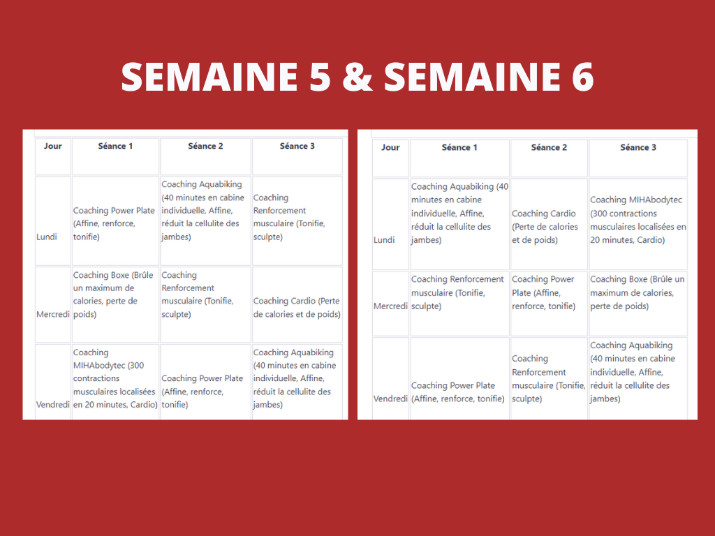 SEMAINE 5 & SEMAINE 6

| Jour | Séance 1 | Séance 2 | Séance 3 |
|---|---|---|---|
| Lundi | Coaching Power Plate (Affine, renforce, tonifie) | Coaching Aquabiking (40 minutes en cabine individuelle, Affine, réduit la cellulite des jambes) | Coaching Renforcement musculaire (Tonifie, sculpte) |
| Mercredi | Coaching Boxe (Brûle un maximum de calories, perte de poids) | Coaching Renforcement musculaire (Tonifie, sculpte) | Coaching Cardio (Perte de calories et de poids) |
| Vendredi | Coaching MIHAbodytec (300 contractions musculaires localisées en 20 minutes, Cardio) | Coaching Power Plate (Affine, renforce, tonifie) | Coaching Aquabiking (40 minutes en cabine individuelle, Affine, réduit la cellulite des jambes) |

| Jour | Séance 1 | Séance 2 | Séance 3 |
|---|---|---|---|
| Lundi | Coaching Aquabiking (40 minutes en cabine individuelle, Affine, réduit la cellulite des jambes) | Coaching Cardio (Perte de calories et de poids) | Coaching MIHAbodytec (300 contractions musculaires localisées en 20 minutes, Cardio) |
| Mercredi | Coaching Renforcement musculaire (Tonifie, sculpte) | Coaching Power Plate (Affine, renforce, tonifie) | Coaching Boxe (Brûle un maximum de calories, perte de poids) |
| Vendredi | Coaching Power Plate (Affine, renforce, tonifie) | Coaching Renforcement musculaire (Tonifie, sculpte) | Coaching Aquabiking (40 minutes en cabine individuelle, Affine, réduit la cellulite des jambes) |